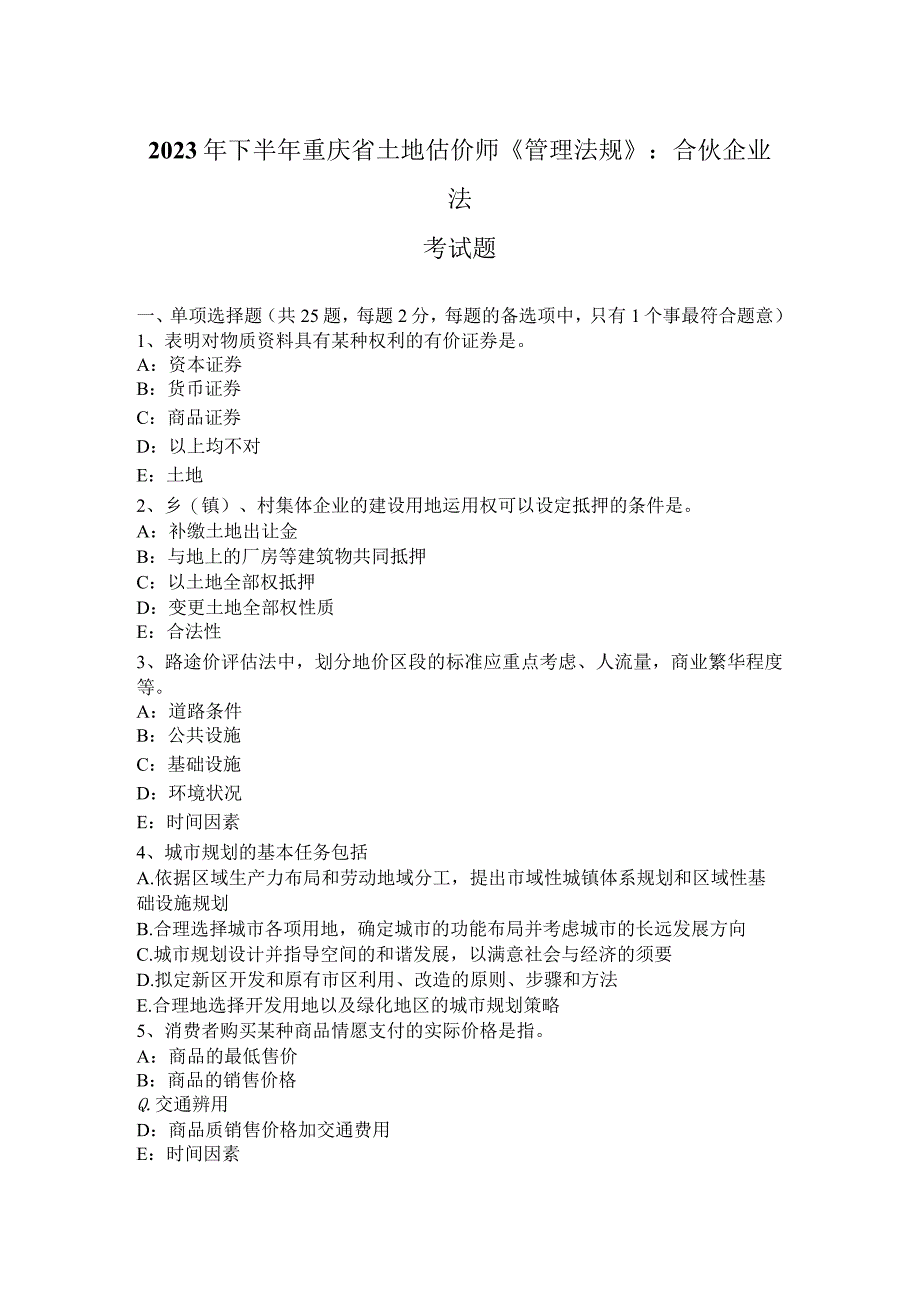 2023年下半年重庆省土地估价师《管理法规》：合伙企业法

考试题

一、单项选择题（共25题，每题2分，每题的备选项中，只有1个事最符合题意）
1、表明对物质资料具有某种权利的有价证券是。
A：资本证券
B：货币证券
C：商品证券
D：以上均不对
E：土地
2、乡（镇）、村集体企业的建设用地运用权可以设定抵押的条件是。
A：补缴土地出让金
B：与地上的厂房等建筑物共同抵押
C：以土地全部权抵押
D：变更土地全部权性质
E：合法性
3、路途价评估法中，划分地价区段的标准应重点考虑、人流量，商业繁华程度等。
A：道路条件
B：公共设施
C：基础设施
D：环境状况
E：时间因素
4、城市规划的基本任务包括
A.依据区域生产力布局和劳动地域分工，提出市域性城镇体系规划和区域性基础设施规划
B.合理选择城市各项用地，确定城市的功能布局并考虑城市的长远发展方向
C.城市规划设计并指导空间的和谐发展，以满意社会与经济的须要
D.拟定新区开发和原有市区利用、改造的原则、步骤和方法
E.合理地选择开发用地以及绿化地区的城市规划策略
5、消费者购买某种商品情愿支付的实际价格是指。
A：商品的最低售价
B：商品的销售价格
Q.交通辨用
D：商品质销售价格加交通费用
E：时间因素